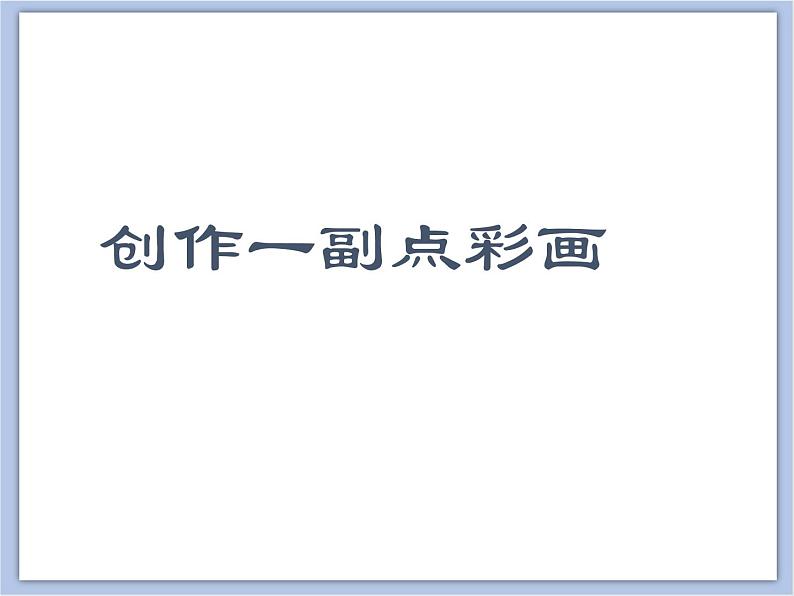 创作一副点彩画